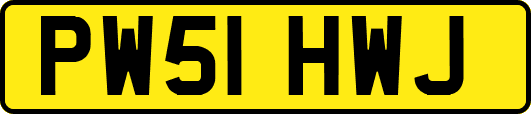 PW51 HWJ